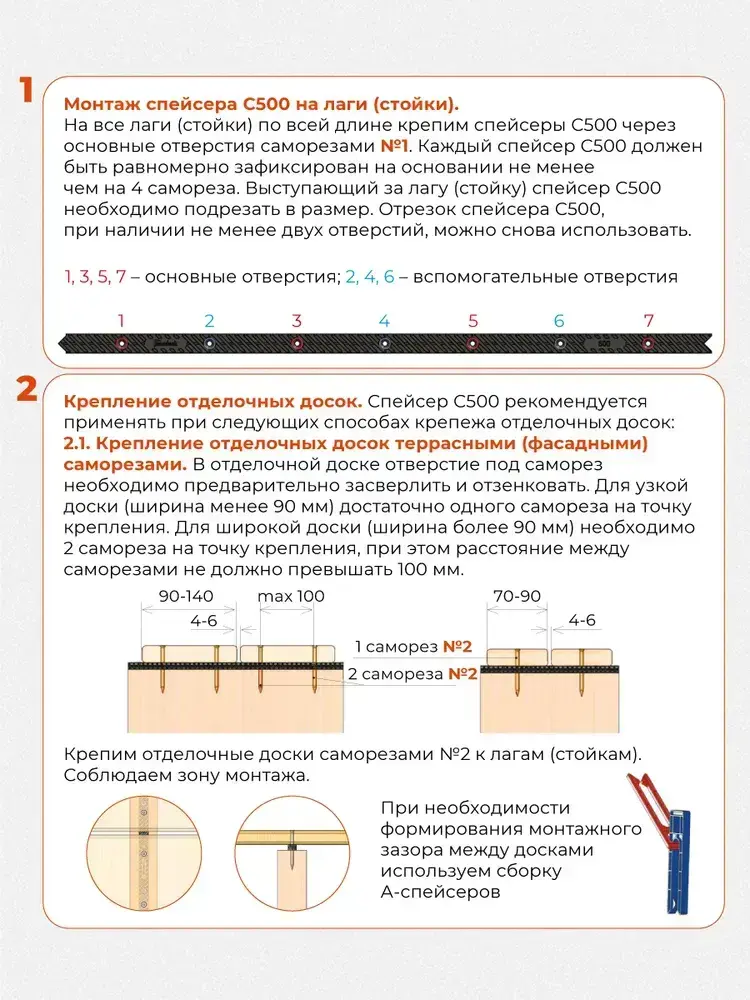 1

Монтаж спейсера С500 на лаги (стойки).
На все лаги (стойки) по всей длине крепим спейсеры С500 через основные отверстия саморезами №1. Каждый спейсер С500 должен быть равномерно зафиксирован на основании не менее чем на 4 самореза. Выступающий за лагу (стойку) спейсер С500 необходимо подрезать в размер. Отрезок спейсера С500, при наличии не менее двух отверстий, можно снова использовать.

1, 3, 5, 7 – основные отверстия; 2, 4, 6 – вспомогательные отверстия

1 2 3 4 5 6 7

2

Крепление отделочных досок. Спейсер С500 рекомендуется применять при следующих способах крепежа отделочных досок:
2.1. Крепление отделочных досок террасными (фасадными) саморезами. В отделочной доске отверстие под саморез необходимо предварительно засверлить и отзенковать. Для узкой доски (ширина менее 90 мм) достаточно одного самореза на точку крепления. Для широкой доски (ширина более 90 мм) необходимо 2 самореза на точку крепления, при этом расстояние между саморезами не должно превышать 100 мм.

90-140 max 100 4-6 70-90 4-6
1 саморез №2
2 самореза №2

Крепим отделочные доски саморезами №2 к лагам (стойкам). Соблюдаем зону монтажа.

При необходимости формирования монтажного зазора между досками используем сборку А-спейсеров